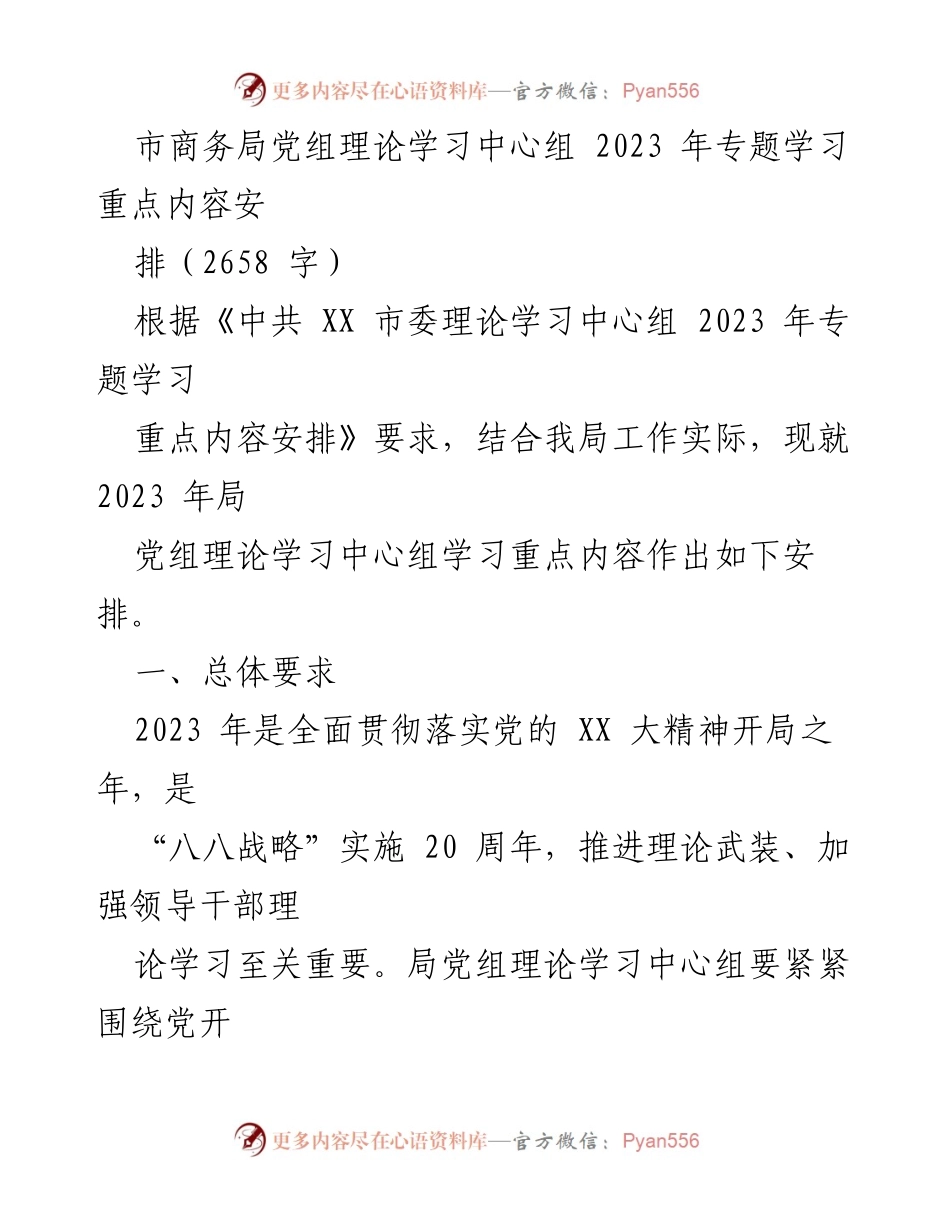 更多内容尽在心语资料库—官方微信：Pyan556

市商务局党组理论学习中心组 2023 年专题学习重点内容安

排（2658 字）

根据《中共 XX 市委理论学习中心组 2023 年专题学习

重点内容安排》要求，结合我局工作实际，现就 2023 年局

党组理论学习中心组学习重点内容作出如下安排。

一、总体要求

2023 年是全面贯彻落实党的 XX 大精神开局之年，是

“八八战略”实施 20 周年，推进理论武装、加强领导干部理

论学习至关重要。局党组理论学习中心组要紧紧围绕党开

更多内容尽在心语资料库—官方微信：Pyan556